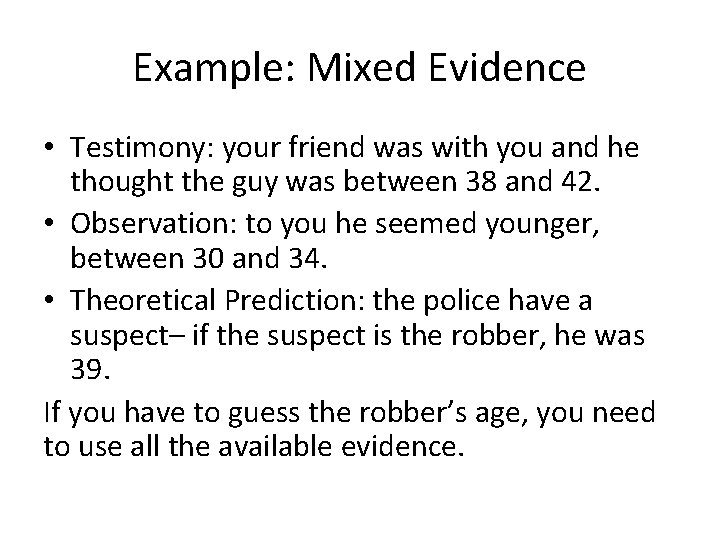 Example: Mixed Evidence

• Testimony: your friend was with you and he thought the guy was between 38 and 42.
• Observation: to you he seemed younger, between 30 and 34.
• Theoretical Prediction: the police have a suspect– if the suspect is the robber, he was 39.

If you have to guess the robber's age, you need to use all the available evidence.